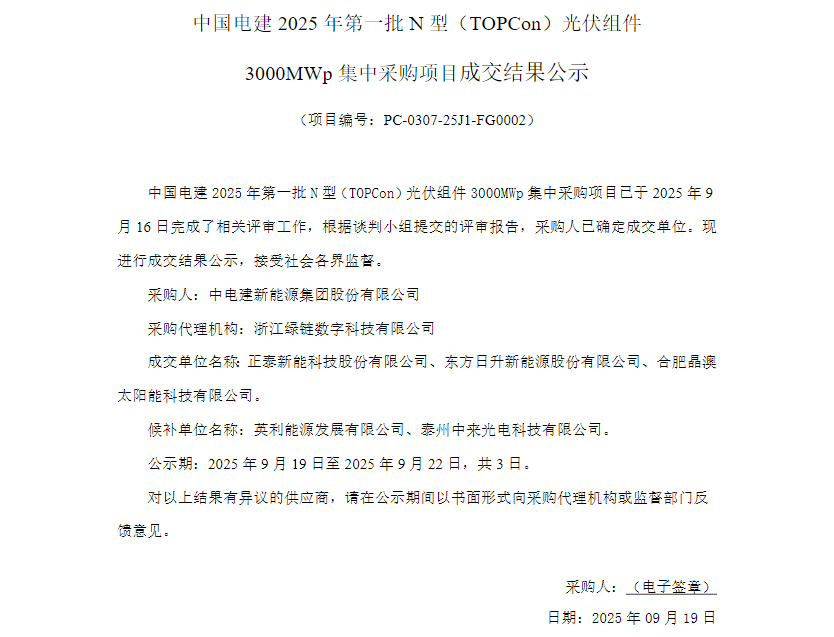 中国电建 2025 年第一批 N 型（TOPCon）光伏组件

3000MWp 集中采购项目成交结果公示

（项目编号：PC-0307-25J1-FG0002）

中国电建 2025 年第一批 N 型（TOPCon）光伏组件 3000MWp 集中采购项目已于 2025 年 9 月 16 日完成了相关评审工作，根据谈判小组提交的评审报告，采购人已确定成交单位。现进行成交结果公示，接受社会各界监督。

采购人：中电建新能源集团股份有限公司

采购代理机构：浙江绿链数字科技有限公司

成交单位名称：正泰新能科技股份有限公司、东方日升新能源股份有限公司、合肥晶澳太阳能科技有限公司。

候补单位名称：英利能源发展有限公司、泰州中来光电科技有限公司。

公示期：2025 年 9 月 19 日至 2025 年 9 月 22 日，共 3 日。

对以上结果有异议的供应商，请在公示期间以书面形式向采购代理机构或监督部门反馈意见。

采购人：（电子签章）

日期：2025 年 09 月 19 日